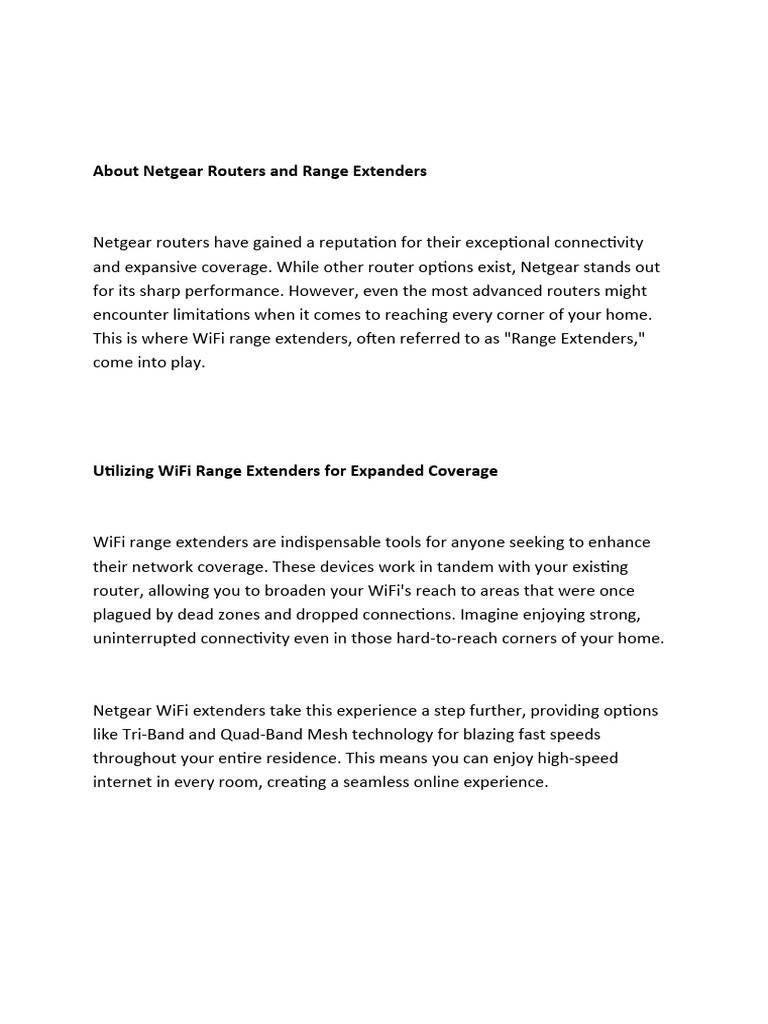 About Netgear Routers and Range Extenders

Netgear routers have gained a reputation for their exceptional connectivity and expansive coverage. While other router options exist, Netgear stands out for its sharp performance. However, even the most advanced routers might encounter limitations when it comes to reaching every corner of your home. This is where WiFi range extenders, often referred to as "Range Extenders," come into play.

Utilizing WiFi Range Extenders for Expanded Coverage

WiFi range extenders are indispensable tools for anyone seeking to enhance their network coverage. These devices work in tandem with your existing router, allowing you to broaden your WiFi's reach to areas that were once plagued by dead zones and dropped connections. Imagine enjoying strong, uninterrupted connectivity even in those hard-to-reach corners of your home.

Netgear WiFi extenders take this experience a step further, providing options like Tri-Band and Quad-Band Mesh technology for blazing fast speeds throughout your entire residence. This means you can enjoy high-speed internet in every room, creating a seamless online experience.